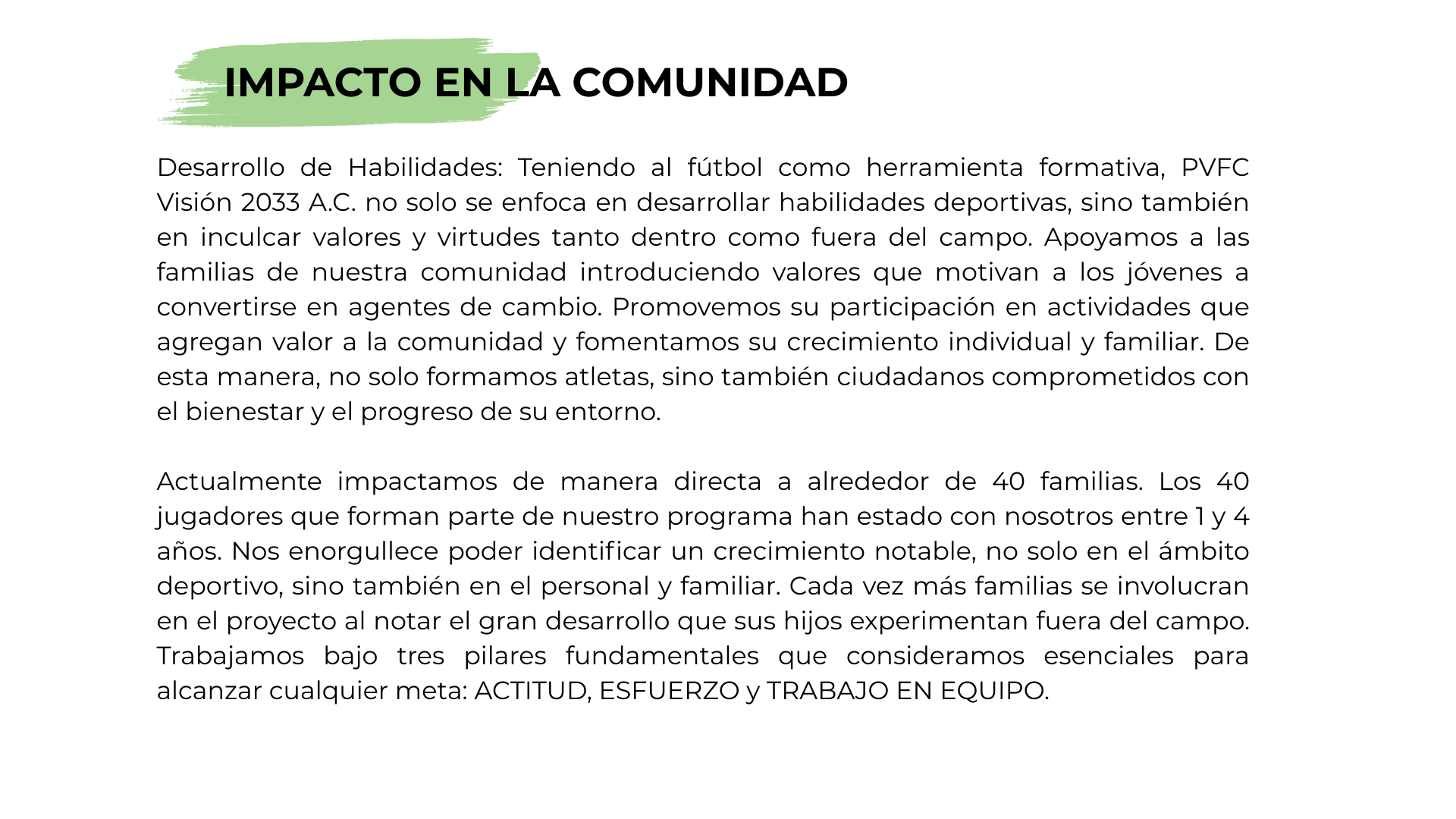 IMPACTO EN LA COMUNIDAD

Desarrollo de Habilidades: Teniendo al fútbol como herramienta formativa, PVFC Visión 2033 A.C. no solo se enfoca en desarrollar habilidades deportivas, sino también en inculcar valores y virtudes tanto dentro como fuera del campo. Apoyamos a las familias de nuestra comunidad introduciendo valores que motivan a los jóvenes a convertirse en agentes de cambio. Promovemos su participación en actividades que agregan valor a la comunidad y fomentamos su crecimiento individual y familiar. De esta manera, no solo formamos atletas, sino también ciudadanos comprometidos con el bienestar y el progreso de su entorno.

Actualmente impactamos de manera directa a alrededor de 40 familias. Los 40 jugadores que forman parte de nuestro programa han estado con nosotros entre 1 y 4 años. Nos enorgullece poder identificar un crecimiento notable, no solo en el ámbito deportivo, sino también en el personal y familiar. Cada vez más familias se involucran en el proyecto al notar el gran desarrollo que sus hijos experimentan fuera del campo. Trabajamos bajo tres pilares fundamentales que consideramos esenciales para alcanzar cualquier meta: ACTITUD, ESFUERZO y TRABAJO EN EQUIPO.